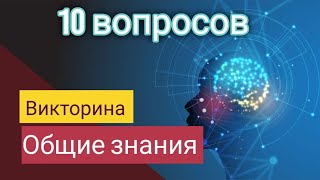 10 вопросов

Викторина

Общие знания